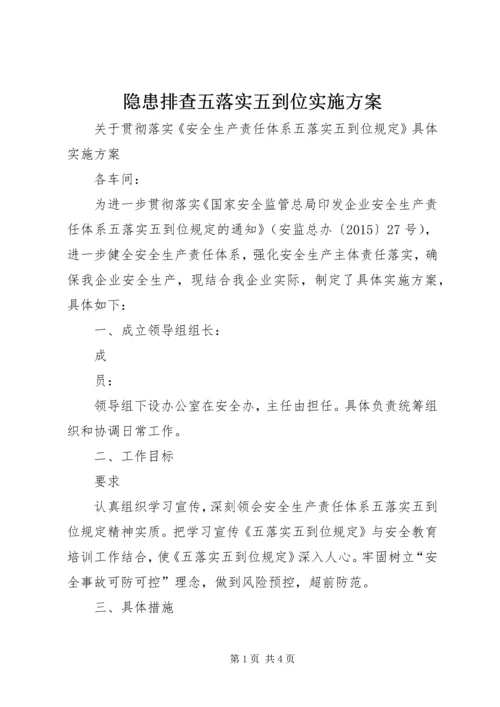 隐患排查五落实五到位实施方案

关于贯彻落实《安全生产责任体系五落实五到位规定》具体实施方案

各车间：

为进一步贯彻落实《国家安全监管总局印发企业安全生产责任体系五落实五到位规定的通知》（安监总办〔2015〕27号），进一步健全安全生产责任体系，强化安全生产主体责任落实，确保我企业安全生产，现结合我企业实际，制定了具体实施方案，具体如下：

一、成立领导组组长：

成

员：

领导组下设办公室在安全办，主任由担任。具体负责统筹组织和协调日常工作。

二、工作目标

要求

认真组织学习宣传，深刻领会安全生产责任体系五落实五到位规定精神实质。把学习宣传《五落实五到位规定》与安全教育培训工作结合，使《五落实五到位规定》深入人心。牢固树立“安全事故可防可控”理念，做到风险预控，超前防范。

三、具体措施

第1页 共4页